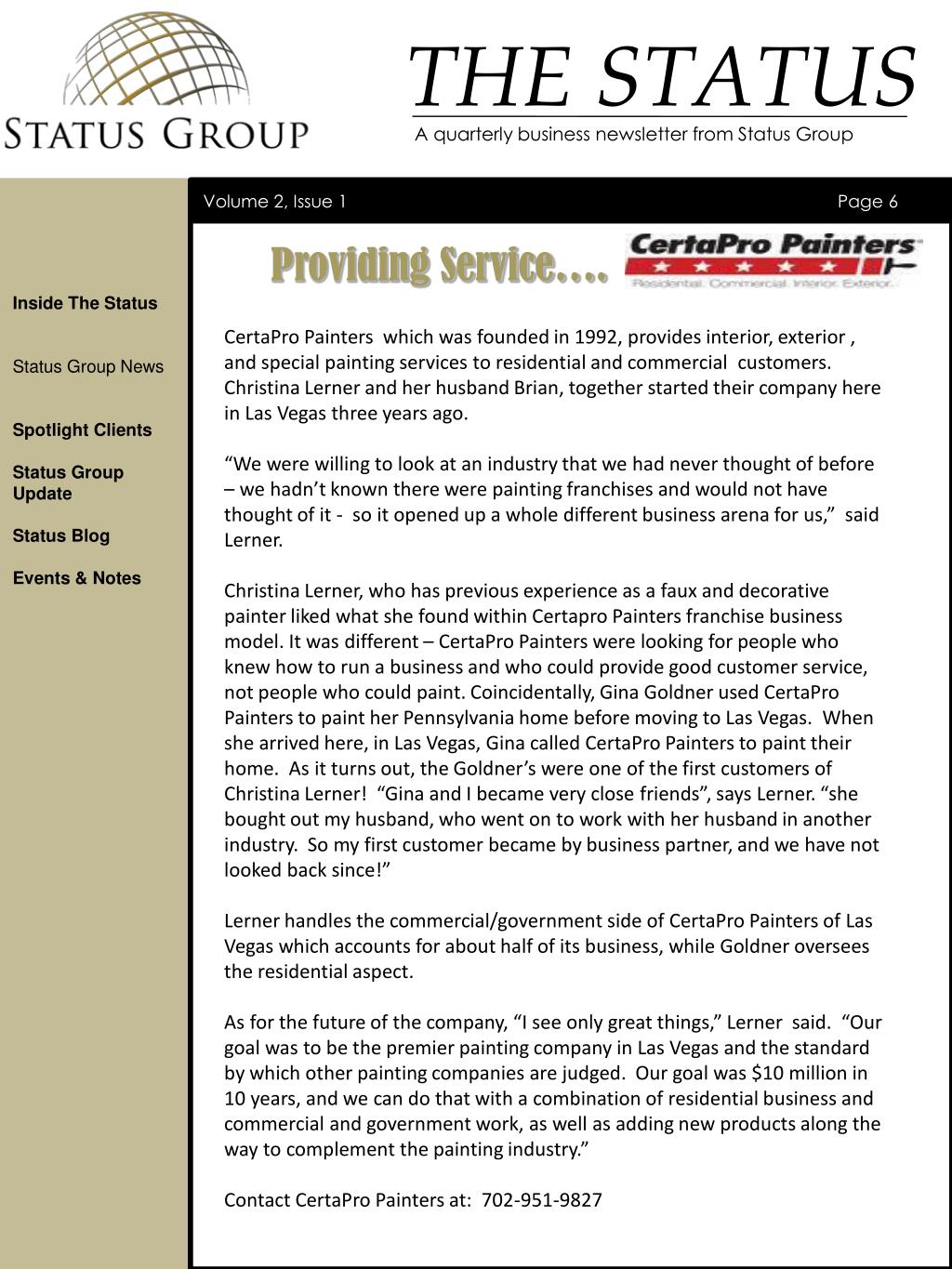 STATUS GROUP

THE STATUS

A quarterly business newsletter from Status Group

Volume 2, Issue 1

Page 6

Inside The Status

Status Group News

Spotlight Clients

Status Group Update

Status Blog

Events & Notes

Providing Service….

CertaPro Painters

Residential. Commercial. Interior. Exterior.

CertaPro Painters which was founded in 1992, provides interior, exterior , and special painting services to residential and commercial customers. Christina Lerner and her husband Brian, together started their company here in Las Vegas three years ago.

“We were willing to look at an industry that we had never thought of before – we hadn’t known there were painting franchises and would not have thought of it - so it opened up a whole different business arena for us,” said Lerner.

Christina Lerner, who has previous experience as a faux and decorative painter liked what she found within Certapro Painters franchise business model. It was different – CertaPro Painters were looking for people who knew how to run a business and who could provide good customer service, not people who could paint. Coincidentally, Gina Goldner used CertaPro Painters to paint her Pennsylvania home before moving to Las Vegas. When she arrived here, in Las Vegas, Gina called CertaPro Painters to paint their home. As it turns out, the Goldner’s were one of the first customers of Christina Lerner! “Gina and I became very close friends”, says Lerner. “she bought out my husband, who went on to work with her husband in another industry. So my first customer became by business partner, and we have not looked back since!”

Lerner handles the commercial/government side of CertaPro Painters of Las Vegas which accounts for about half of its business, while Goldner oversees the residential aspect.

As for the future of the company, “I see only great things,” Lerner said. “Our goal was to be the premier painting company in Las Vegas and the standard by which other painting companies are judged. Our goal was $10 million in 10 years, and we can do that with a combination of residential business and commercial and government work, as well as adding new products along the way to complement the painting industry.”

Contact CertaPro Painters at: 702-951-9827